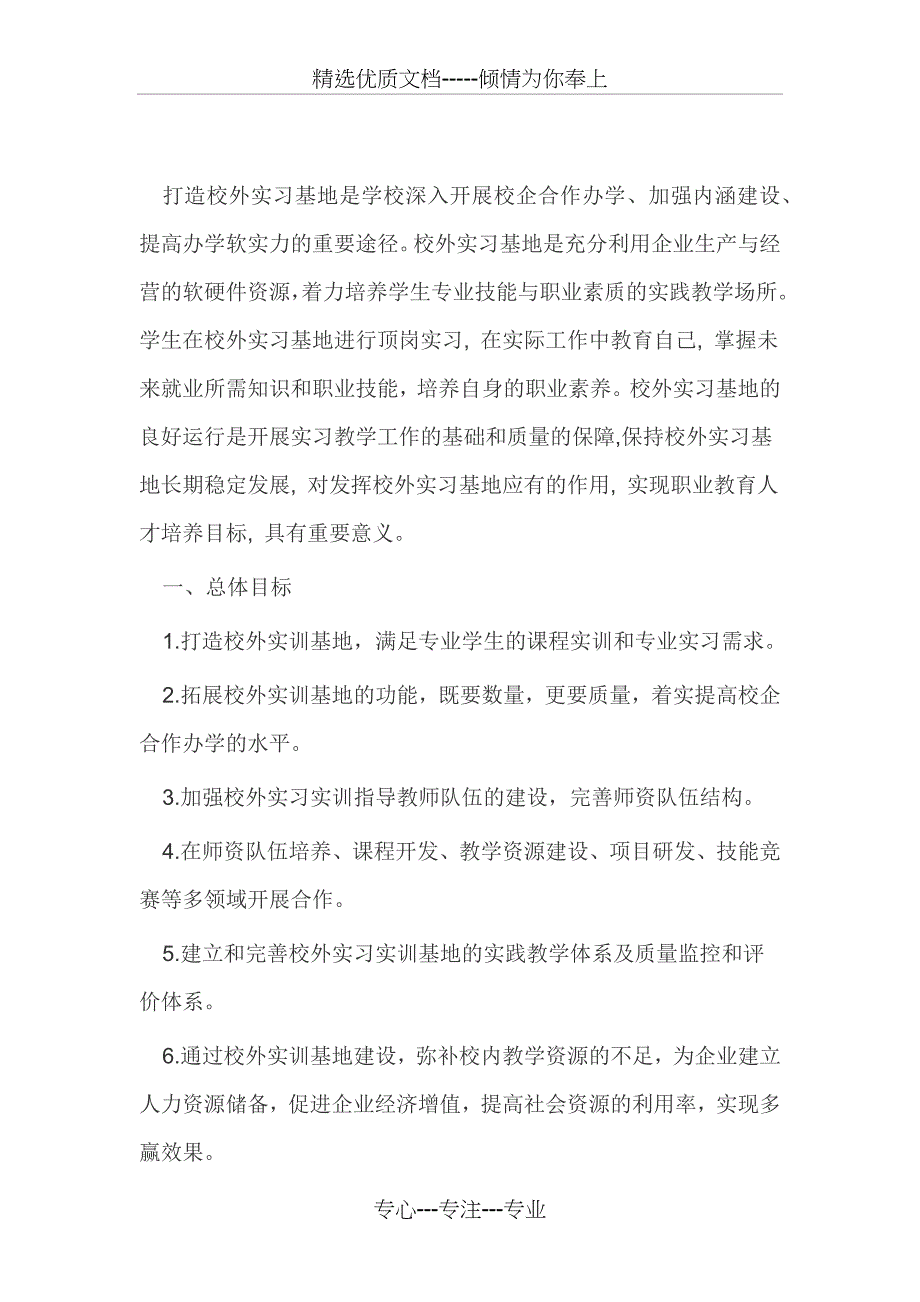 精选优质文档-----倾情为你奉上

打造校外实习基地是学校深入开展校企合作办学、加强内涵建设、提高办学软实力的重要途径。校外实习基地是充分利用企业生产与经营的软硬件资源，着力培养学生专业技能与职业素质的实践教学场所。学生在校外实习基地进行顶岗实习，在实际工作中教育自己，掌握未来就业所需知识和职业技能，培养自身的职业素养。校外实习基地的良好运行是开展实习教学工作的基础和质量的保障,保持校外实习基地长期稳定发展，对发挥校外实习基地应有的作用，实现职业教育人才培养目标，具有重要意义。

一、总体目标

1.打造校外实训基地，满足专业学生的课程实训和专业实习需求。

2.拓展校外实训基地的功能，既要数量，更要质量，着实提高校企合作办学的水平。

3.加强校外实习实训指导教师队伍的建设，完善师资队伍结构。

4.在师资队伍培养、课程开发、教学资源建设、项目研发、技能竞赛等多领域开展合作。

5.建立和完善校外实习实训基地的实践教学体系及质量监控和评价体系。

6.通过校外实训基地建设，弥补校内教学资源的不足，为企业建立人力资源储备，促进企业经济增值，提高社会资源的利用率，实现多赢效果。

专心---专注---专业